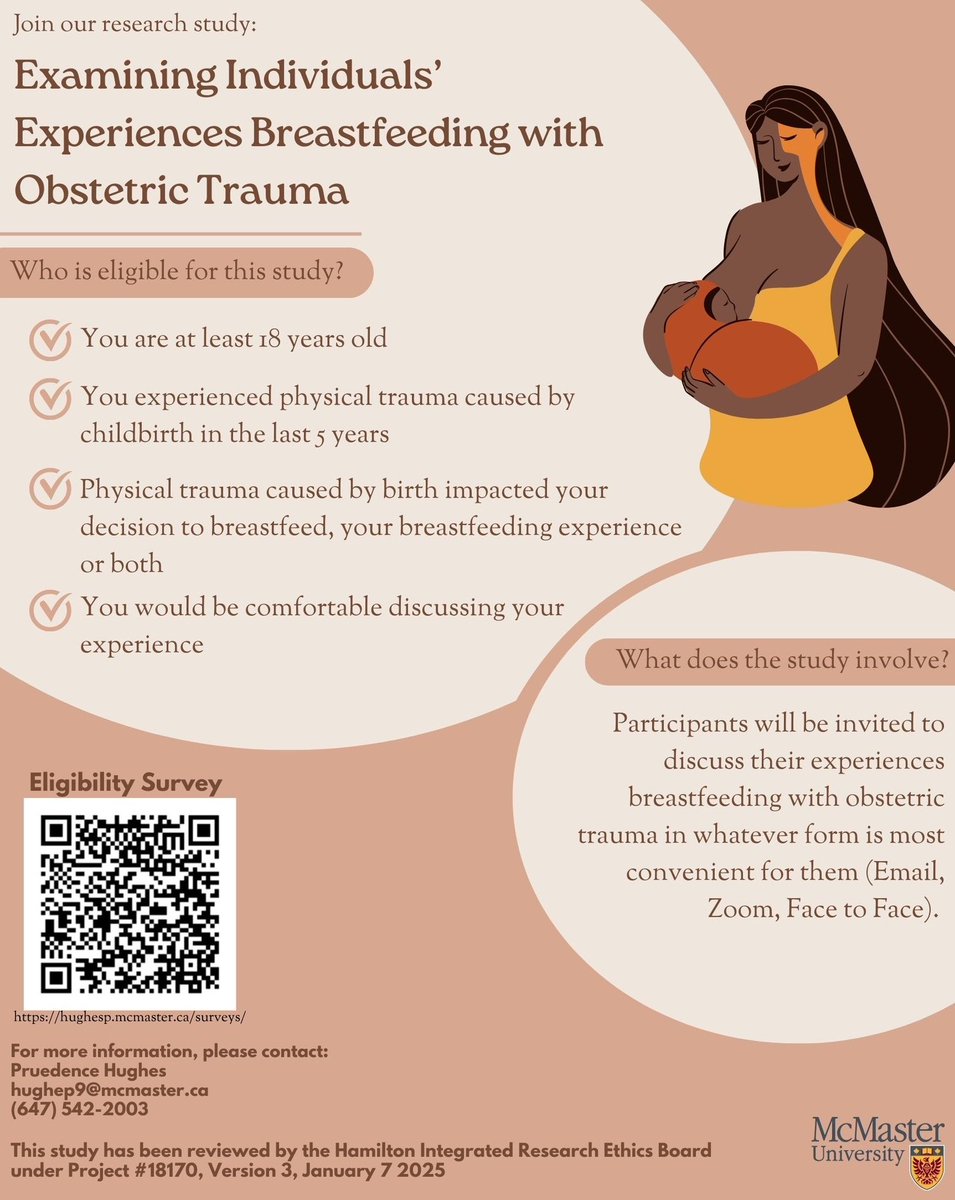 Join our research study:

Examining Individuals' Experiences Breastfeeding with Obstetric Trauma

Who is eligible for this study?

You are at least 18 years old

You experienced physical trauma caused by childbirth in the last 5 years

Physical trauma caused by birth impacted your decision to breastfeed, your breastfeeding experience or both

You would be comfortable discussing your experience

What does the study involve?

Participants will be invited to discuss their experiences breastfeeding with obstetric trauma in whatever form is most convenient for them (Email, Zoom, Face to Face).

Eligibility Survey

https://hughesp.mcmaster.ca/surveys/

For more information, please contact:
Pruedence Hughes
hughep9@mcmaster.ca
(647) 542-2003

This study has been reviewed by the Hamilton Integrated Research Ethics Board under Project #18170, Version 3, January 7 2025

McMaster University